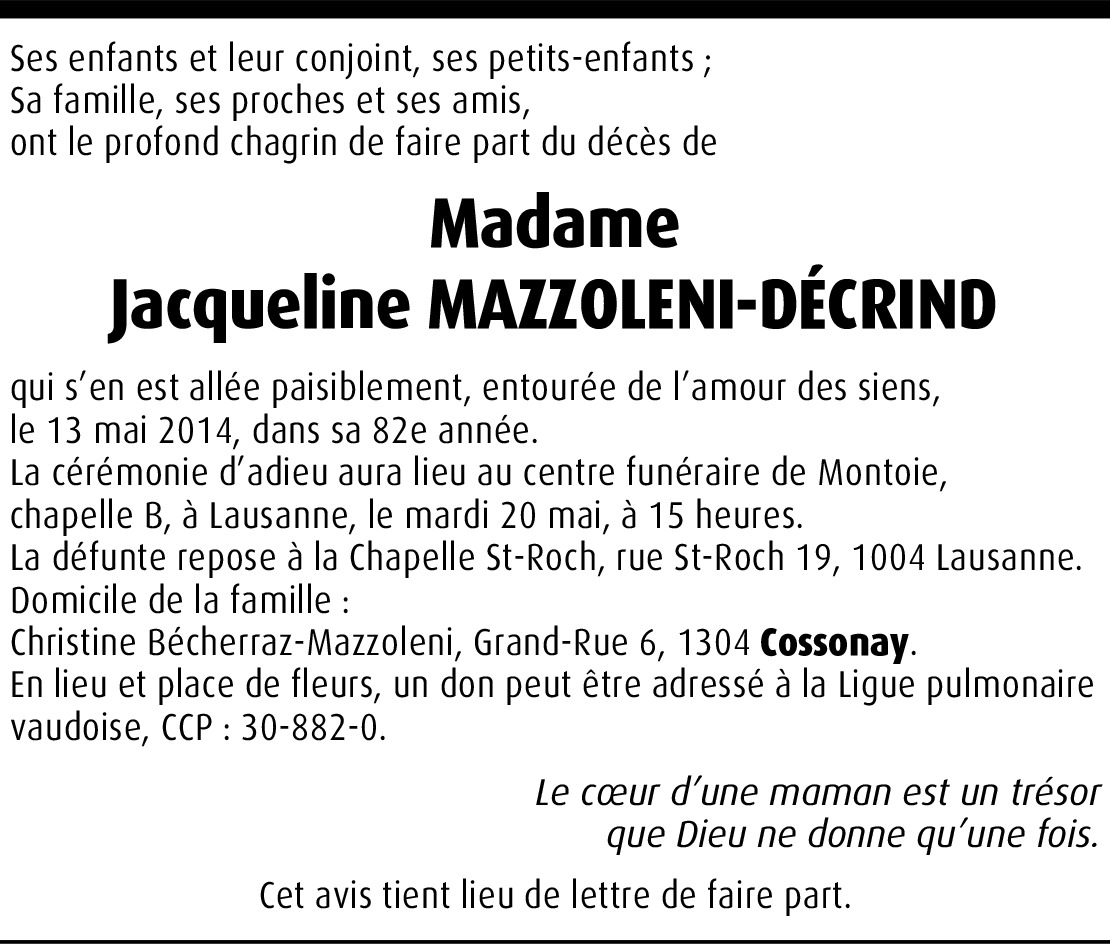 Ses enfants et leur conjoint, ses petits-enfants ;
Sa famille, ses proches et ses amis,
ont le profond chagrin de faire part du décès de

Madame
Jacqueline MAZZOLENI-DÉCRIND

qui s'en est allée paisiblement, entourée de l'amour des siens, le 13 mai 2014, dans sa 82e année.
La cérémonie d'adieu aura lieu au centre funéraire de Montoie, chapelle B, à Lausanne, le mardi 20 mai, à 15 heures.
La défunte repose à la Chapelle St-Roch, rue St-Roch 19, 1004 Lausanne.
Domicile de la famille :
Christine Bécherraz-Mazzoleni, Grand-Rue 6, 1304 Cossonay.
En lieu et place de fleurs, un don peut être adressé à la Ligue pulmonaire vaudoise, CCP : 30-882-0.

Le cœur d'une maman est un trésor
que Dieu ne donne qu'une fois.

Cet avis tient lieu de lettre de faire part.